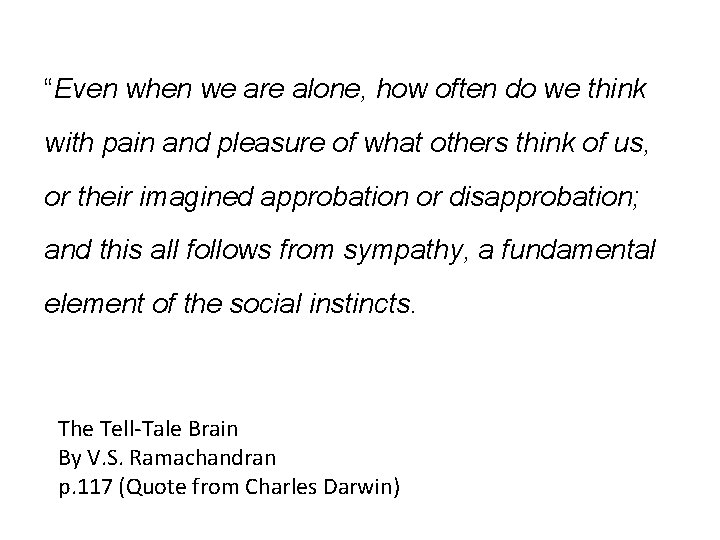 “Even when we are alone, how often do we think with pain and pleasure of what others think of us, or their imagined approbation or disapprobation; and this all follows from sympathy, a fundamental element of the social instincts.

The Tell-Tale Brain
By V.S. Ramachandran
p.117 (Quote from Charles Darwin)